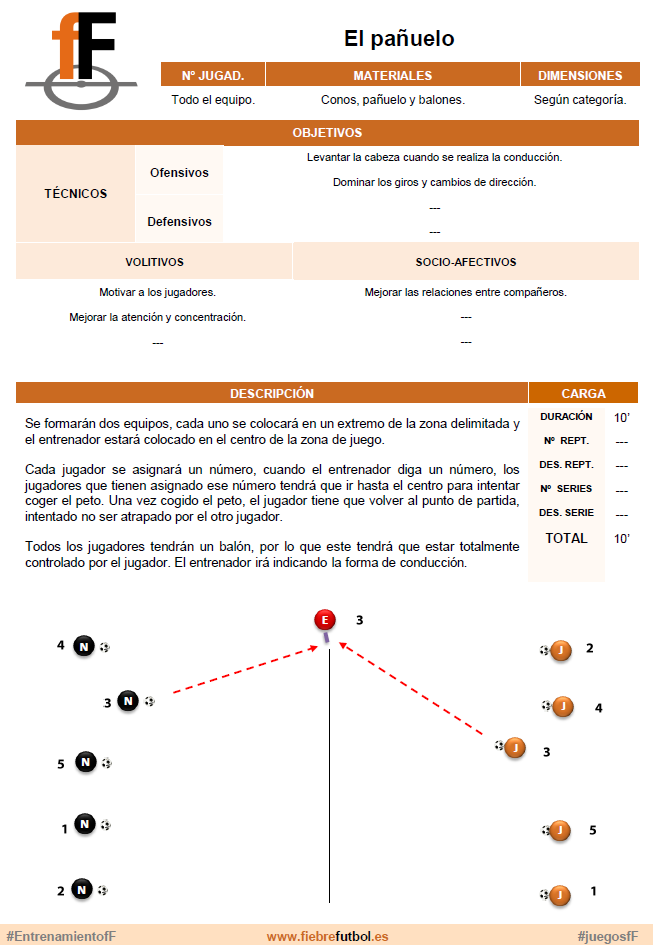 fF

El pañuelo

| Nº JUGAD. | MATERIALES | DIMENSIONES |
|---|---|---|
| Todo el equipo. | Conos, pañuelo y balones. | Según categoría. |

OBJETIVOS

| TÉCNICOS | Ofensivos | Levantar la cabeza cuando se realiza la conducción. Dominar los giros y cambios de dirección. |
|---|---|---|
| | Defensivos | --- --- |

| VOLITIVOS | SOCIO-AFECTIVOS |
|---|---|
| Motivar a los jugadores. | Mejorar las relaciones entre compañeros. |
| Mejorar la atención y concentración. | --- |
| --- | --- |

DESCRIPCIÓN

Se formarán dos equipos, cada uno se colocará en un extremo de la zona delimitada y el entrenador estará colocado en el centro de la zona de juego.

Cada jugador se asignará un número, cuando el entrenador diga un número, los jugadores que tienen asignado ese número tendrá que ir hasta el centro para intentar coger el peto. Una vez cogido el peto, el jugador tiene que volver al punto de partida, intentado no ser atrapado por el otro jugador.

Todos los jugadores tendrán un balón, por lo que este tendrá que estar totalmente controlado por el jugador. El entrenador irá indicando la forma de conducción.

CARGA

| DURACIÓN | 10' |
|---|---|
| Nº REPT. | --- |
| DES. REPT. | --- |
| Nº SERIES | --- |
| DES. SERIE | --- |
| TOTAL | 10' |

E 3
4 N
3 N
5 N
1 N
2 N
J 2
J 4
J 3
J 5
J 1

#EntrenamientofF www.fiebrefutbol.es #juegosfF